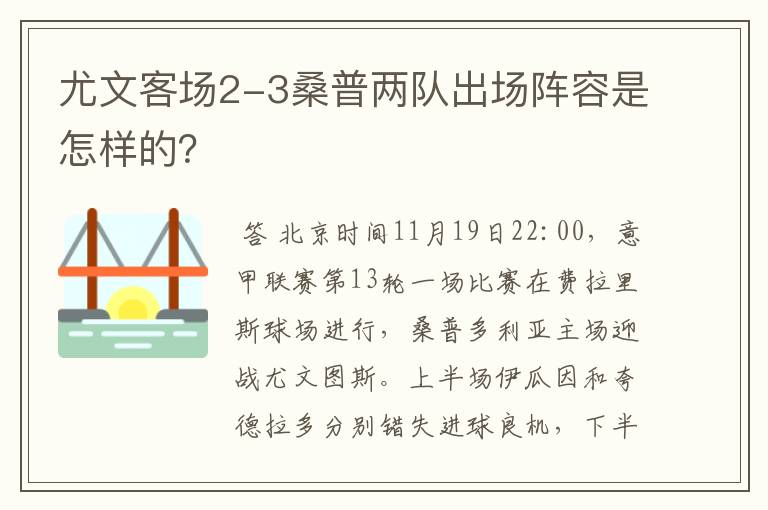 尤文客场2-3桑普两队出场阵容是怎样的?

答 北京时间11月19日22:00，意甲联赛第13轮一场比赛在费拉里斯球场进行，桑普多利亚主场迎战尤文图斯。上半场伊瓜因和夸德拉多分别错失进球良机，下半